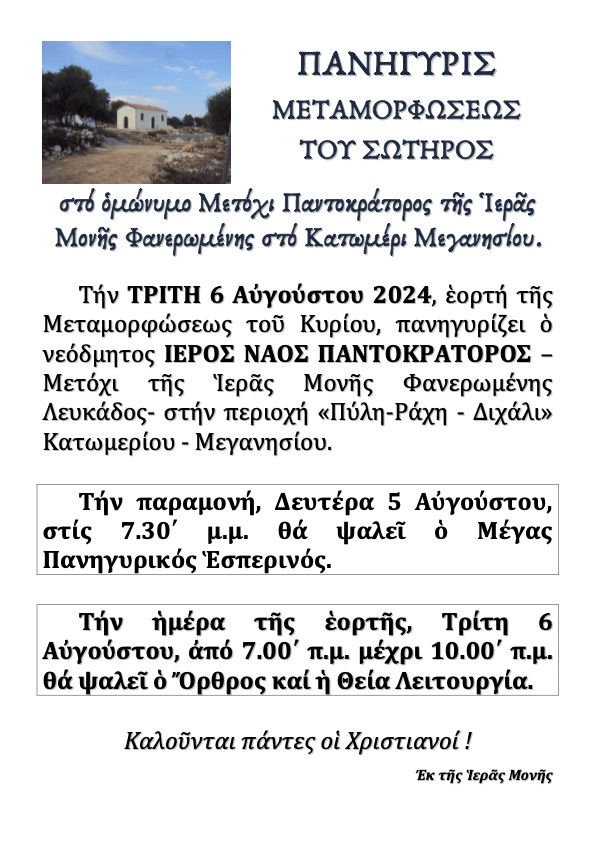 ΠΑΝΗΓΥΡΙΣ
ΜΕΤΑΜΟΡΦΩΣΕΩΣ
ΤΟΥ ΣΩΤΗΡΟΣ

στό ὁμώνυμο Μετόχι Παντοκράτορος τῆς Ἱερᾶς Μονῆς Φανερωμένης στό Κατωμέρι Μεγανησίου.

Τήν ΤΡΙΤΗ 6 Αὐγούστου 2024, ἑορτή τῆς Μεταμορφώσεως τοῦ Κυρίου, πανηγυρίζει ὁ νεόδμητος ΙΕΡΟΣ ΝΑΟΣ ΠΑΝΤΟΚΡΑΤΟΡΟΣ – Μετόχι τῆς Ἱερᾶς Μονῆς Φανερωμένης Λευκάδος- στήν περιοχή «Πύλη-Ράχη - Διχάλι» Κατωμερίου - Μεγανησίου.

Τήν παραμονή, Δευτέρα 5 Αὐγούστου, στίς 7.30΄ μ.μ. θά ψαλεῖ ὁ Μέγας Πανηγυρικός Ἑσπερινός.

Τήν ἡμέρα τῆς ἑορτῆς, Τρίτη 6 Αὐγούστου, ἀπό 7.00΄ π.μ. μέχρι 10.00΄ π.μ. θά ψαλεῖ ὁ Ὄρθρος καί ἡ Θεία Λειτουργία.

Καλοῦνται πάντες οἱ Χριστιανοί !

Ἐκ τῆς Ἱερᾶς Μονῆς